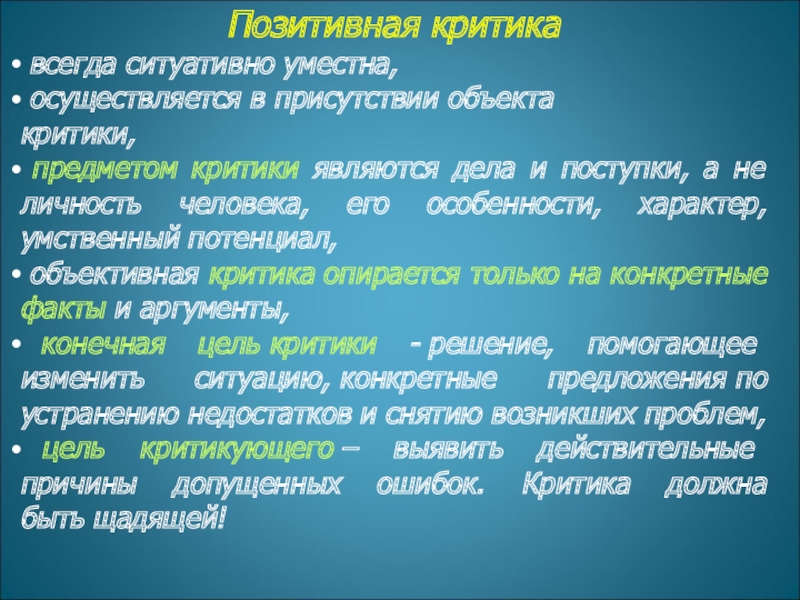 Позитивная критика

• всегда ситуативно уместна,

• осуществляется в присутствии объекта критики,

• предметом критики являются дела и поступки, а не личность человека, его особенности, характер, умственный потенциал,

• объективная критика опирается только на конкретные факты и аргументы,

• конечная цель критики - решение, помогающее изменить ситуацию, конкретные предложения по устранению недостатков и снятию возникших проблем,

• цель критикующего – выявить действительные причины допущенных ошибок. Критика должна быть щадящей!